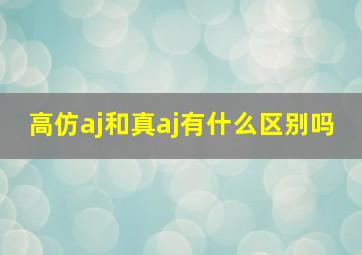 高仿aj和真aj有什么区别吗